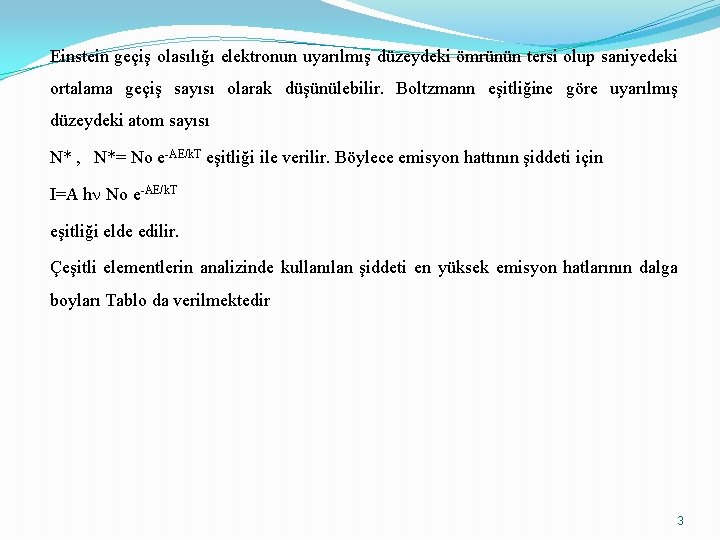 Einstein geçiş olasılığı elektronun uyarılmış düzeydeki ömrünün tersi olup saniyedeki ortalama geçiş sayısı olarak düşünülebilir. Boltzmann eşitliğine göre uyarılmış düzeydeki atom sayısı

N* , N*= No $e^{-AE/kT}$ eşitliği ile verilir. Böylece emisyon hattının şiddeti için

I=A hν No $e^{-AE/kT}$

eşitliği elde edilir.

Çeşitli elementlerin analizinde kullanılan şiddeti en yüksek emisyon hatlarının dalga boyları Tablo da verilmektedir

3